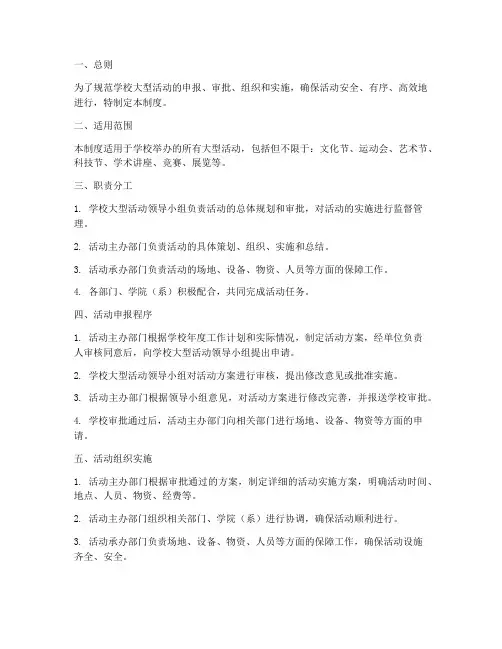 一、总则

为了规范学校大型活动的申报、审批、组织和实施，确保活动安全、有序、高效地进行，特制定本制度。

二、适用范围

本制度适用于学校举办的所有大型活动，包括但不限于：文化节、运动会、艺术节、科技节、学术讲座、竞赛、展览等。

三、职责分工

1. 学校大型活动领导小组负责活动的总体规划和审批，对活动的实施进行监督管理。

2. 活动主办部门负责活动的具体策划、组织、实施和总结。

3. 活动承办部门负责活动的场地、设备、物资、人员等方面的保障工作。

4. 各部门、学院（系）积极配合，共同完成活动任务。

四、活动申报程序

1. 活动主办部门根据学校年度工作计划和实际情况，制定活动方案，经单位负责人审核同意后，向学校大型活动领导小组提出申请。

2. 学校大型活动领导小组对活动方案进行审核，提出修改意见或批准实施。

3. 活动主办部门根据领导小组意见，对活动方案进行修改完善，并报送学校审批。

4. 学校审批通过后，活动主办部门向相关部门进行场地、设备、物资等方面的申请。

五、活动组织实施

1. 活动主办部门根据审批通过的方案，制定详细的活动实施方案，明确活动时间、地点、人员、物资、经费等。

2. 活动主办部门组织相关部门、学院（系）进行协调，确保活动顺利进行。

3. 活动承办部门负责场地、设备、物资、人员等方面的保障工作，确保活动设施齐全、安全。